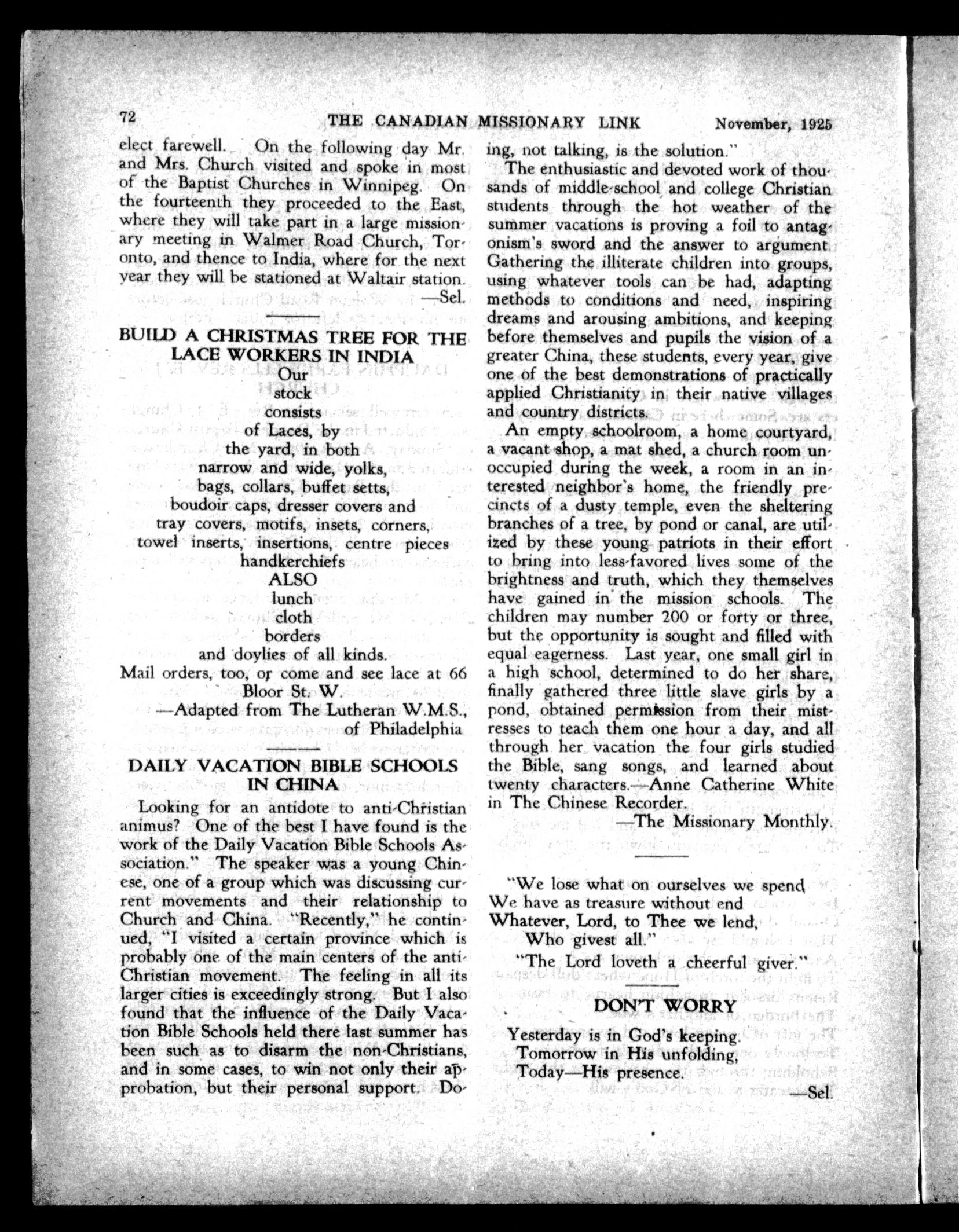 72 THE CANADIAN MISSIONARY LINK November, 1925

elect farewell. On the following day Mr. and Mrs. Church visited and spoke in most of the Baptist Churches in Winnipeg. On the fourteenth they proceeded to the East, where they will take part in a large missionary meeting in Walmer Road Church, Toronto, and thence to India, where for the next year they will be stationed at Waltair station.
—Sel.

BUILD A CHRISTMAS TREE FOR THE LACE WORKERS IN INDIA

Our
stock
consists
of Laces, by
the yard, in both
narrow and wide, yolks,
bags, collars, buffet setts,
boudoir caps, dresser covers and
tray covers, motifs, insets, corners,
towel inserts, insertions, centre pieces
handkerchiefs
ALSO
lunch
cloth
borders
and doylies of all kinds.
Mail orders, too, or come and see lace at 66 Bloor St. W.
—Adapted from The Lutheran W.M.S., of Philadelphia

DAILY VACATION BIBLE SCHOOLS IN CHINA

Looking for an antidote to anti-Christian animus? One of the best I have found is the work of the Daily Vacation Bible Schools Association." The speaker was a young Chinese, one of a group which was discussing current movements and their relationship to Church and China. "Recently," he continued, "I visited a certain province which is probably one of the main centers of the anti-Christian movement. The feeling in all its larger cities is exceedingly strong. But I also found that the influence of the Daily Vacation Bible Schools held there last summer has been such as to disarm the non-Christians, and in some cases, to win not only their approbation, but their personal support. Doing, not talking, is the solution."

The enthusiastic and devoted work of thousands of middle-school and college Christian students through the hot weather of the summer vacations is proving a foil to antagonism's sword and the answer to argument. Gathering the illiterate children into groups, using whatever tools can be had, adapting methods to conditions and need, inspiring dreams and arousing ambitions, and keeping before themselves and pupils the vision of a greater China, these students, every year, give one of the best demonstrations of practically applied Christianity in their native villages and country districts.

An empty schoolroom, a home courtyard, a vacant shop, a mat shed, a church room unoccupied during the week, a room in an interested neighbor's home, the friendly precincts of a dusty temple, even the sheltering branches of a tree, by pond or canal, are utilized by these young patriots in their effort to bring into less-favored lives some of the brightness and truth, which they themselves have gained in the mission schools. The children may number 200 or forty or three, but the opportunity is sought and filled with equal eagerness. Last year, one small girl in a high school, determined to do her share, finally gathered three little slave girls by a pond, obtained permission from their mistresses to teach them one hour a day, and all through her vacation the four girls studied the Bible, sang songs, and learned about twenty characters.—Anne Catherine White in The Chinese Recorder.
—The Missionary Monthly.

"We lose what on ourselves we spend,
We have as treasure without end
Whatever, Lord, to Thee we lend,
Who givest all."
"The Lord loveth a cheerful giver."

DON'T WORRY

Yesterday is in God's keeping.
Tomorrow in His unfolding,
Today—His presence.
—Sel.